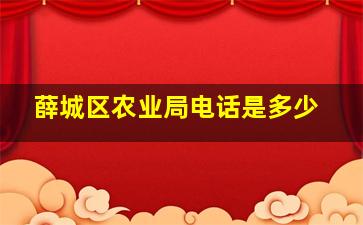 薛城区农业局电话是多少